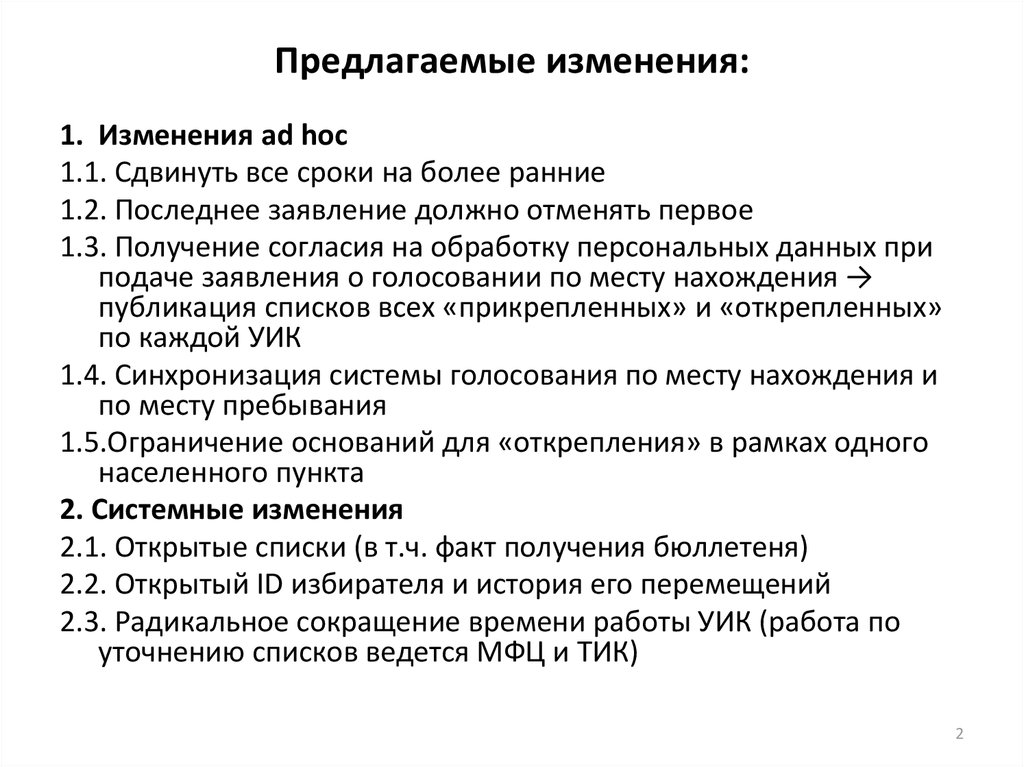 Предлагаемые изменения:

1. Изменения ad hoc

1.1. Сдвинуть все сроки на более ранние

1.2. Последнее заявление должно отменять первое

1.3. Получение согласия на обработку персональных данных при подаче заявления о голосовании по месту нахождения → публикация списков всех «прикрепленных» и «открепленных» по каждой УИК

1.4. Синхронизация системы голосования по месту нахождения и по месту пребывания

1.5.Ограничение оснований для «открепления» в рамках одного населенного пункта

2. Системные изменения

2.1. Открытые списки (в т.ч. факт получения бюллетеня)

2.2. Открытый ID избирателя и история его перемещений

2.3. Радикальное сокращение времени работы УИК (работа по уточнению списков ведется МФЦ и ТИК)

2